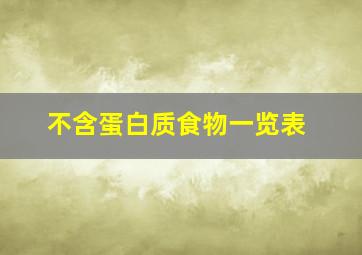 不含蛋白质食物一览表